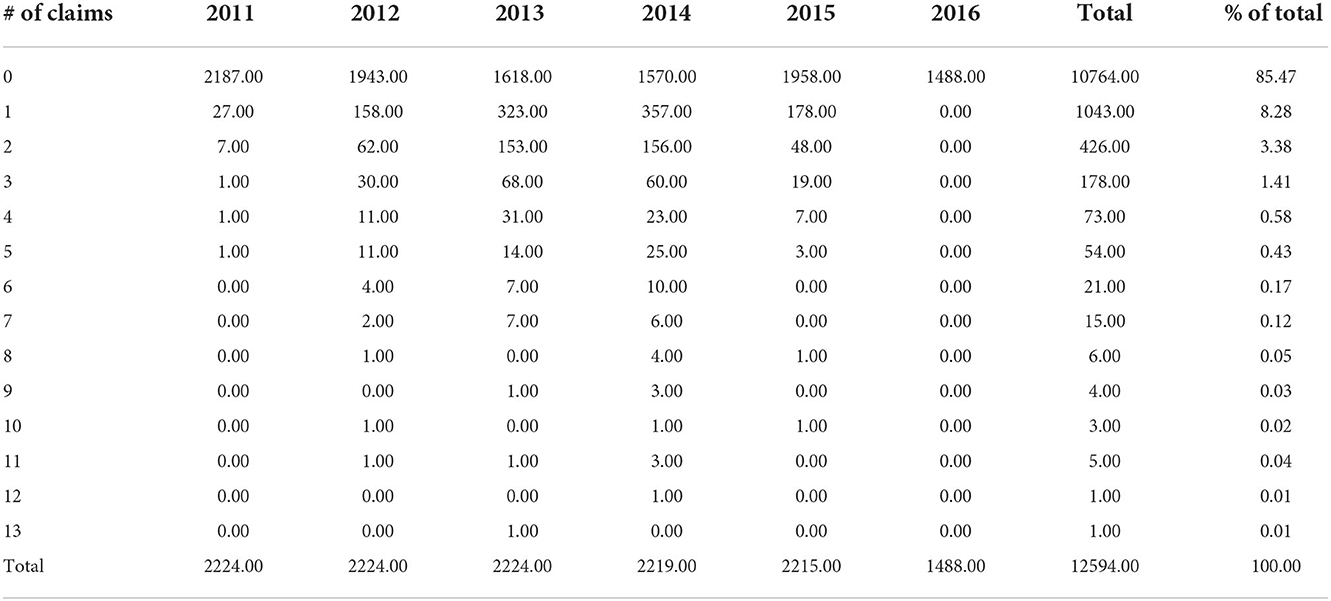 | # of claims | 2011 | 2012 | 2013 | 2014 | 2015 | 2016 | Total | % of total |
|---|---|---|---|---|---|---|---|---|
| 0 | 2187.00 | 1943.00 | 1618.00 | 1570.00 | 1958.00 | 1488.00 | 10764.00 | 85.47 |
| 1 | 27.00 | 158.00 | 323.00 | 357.00 | 178.00 | 0.00 | 1043.00 | 8.28 |
| 2 | 7.00 | 62.00 | 153.00 | 156.00 | 48.00 | 0.00 | 426.00 | 3.38 |
| 3 | 1.00 | 30.00 | 68.00 | 60.00 | 19.00 | 0.00 | 178.00 | 1.41 |
| 4 | 1.00 | 11.00 | 31.00 | 23.00 | 7.00 | 0.00 | 73.00 | 0.58 |
| 5 | 1.00 | 11.00 | 14.00 | 25.00 | 3.00 | 0.00 | 54.00 | 0.43 |
| 6 | 0.00 | 4.00 | 7.00 | 10.00 | 0.00 | 0.00 | 21.00 | 0.17 |
| 7 | 0.00 | 2.00 | 7.00 | 6.00 | 0.00 | 0.00 | 15.00 | 0.12 |
| 8 | 0.00 | 1.00 | 0.00 | 4.00 | 1.00 | 0.00 | 6.00 | 0.05 |
| 9 | 0.00 | 0.00 | 1.00 | 3.00 | 0.00 | 0.00 | 4.00 | 0.03 |
| 10 | 0.00 | 1.00 | 0.00 | 1.00 | 1.00 | 0.00 | 3.00 | 0.02 |
| 11 | 0.00 | 1.00 | 1.00 | 3.00 | 0.00 | 0.00 | 5.00 | 0.04 |
| 12 | 0.00 | 0.00 | 0.00 | 1.00 | 0.00 | 0.00 | 1.00 | 0.01 |
| 13 | 0.00 | 0.00 | 1.00 | 0.00 | 0.00 | 0.00 | 1.00 | 0.01 |
| Total | 2224.00 | 2224.00 | 2224.00 | 2219.00 | 2215.00 | 1488.00 | 12594.00 | 100.00 |